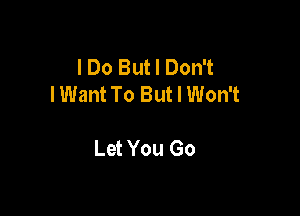 I Do But I Don't
I Want To But I Won't

Let You Go